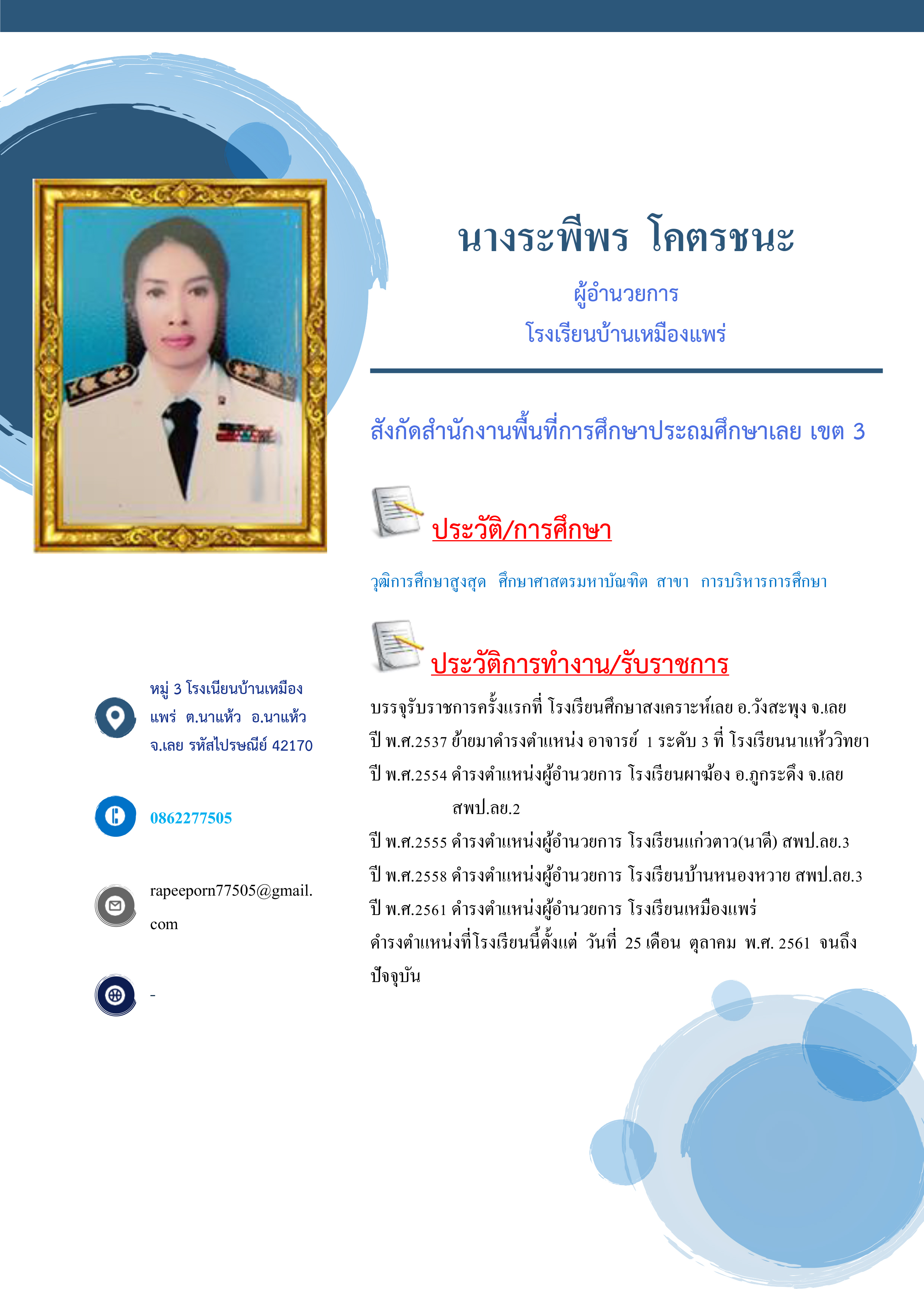 นางระพีพร โคตรชนะ

ผู้อำนวยการ

โรงเรียนบ้านเหมืองแพร่

สังกัดสำนักงานพื้นที่การศึกษาประถมศึกษาเลย เขต 3

ประวัติ/การศึกษา

วุฒิการศึกษาสูงสุด ศึกษาศาสตรมหาบัณฑิต สาขา การบริหารการศึกษา

ประวัติการทำงาน/รับราชการ

บรรจุรับราชการครั้งแรกที่ โรงเรียนศึกษาสงเคราะห์เลย อ.วังสะพุง จ.เลย

ปี พ.ศ.2537 ย้ายมาดำรงตำแหน่ง อาจารย์ 1 ระดับ 3 ที่ โรงเรียนนาแห้ววิทยา

ปี พ.ศ.2554 ดำรงตำแหน่งผู้อำนวยการ โรงเรียนผาฆ้อง อ.ภูกระดึง จ.เลย สพป.ลย.2

ปี พ.ศ.2555 ดำรงตำแหน่งผู้อำนวยการ โรงเรียนแก่วตาว(นาดี) สพป.ลย.3

ปี พ.ศ.2558 ดำรงตำแหน่งผู้อำนวยการ โรงเรียนบ้านหนองหวาย สพป.ลย.3

ปี พ.ศ.2561 ดำรงตำแหน่งผู้อำนวยการ โรงเรียนเหมืองแพร่

ดำรงตำแหน่งที่โรงเรียนนี้ตั้งแต่ วันที่ 25 เดือน ตุลาคม พ.ศ. 2561 จนถึง ปัจจุบัน

หมู่ 3 โรงเนียนบ้านเหมือง แพร่ ต.นาแห้ว อ.นาแห้ว จ.เลย รหัสไปรษณีย์ 42170

0862277505

rapeeporn77505@gmail.com

-